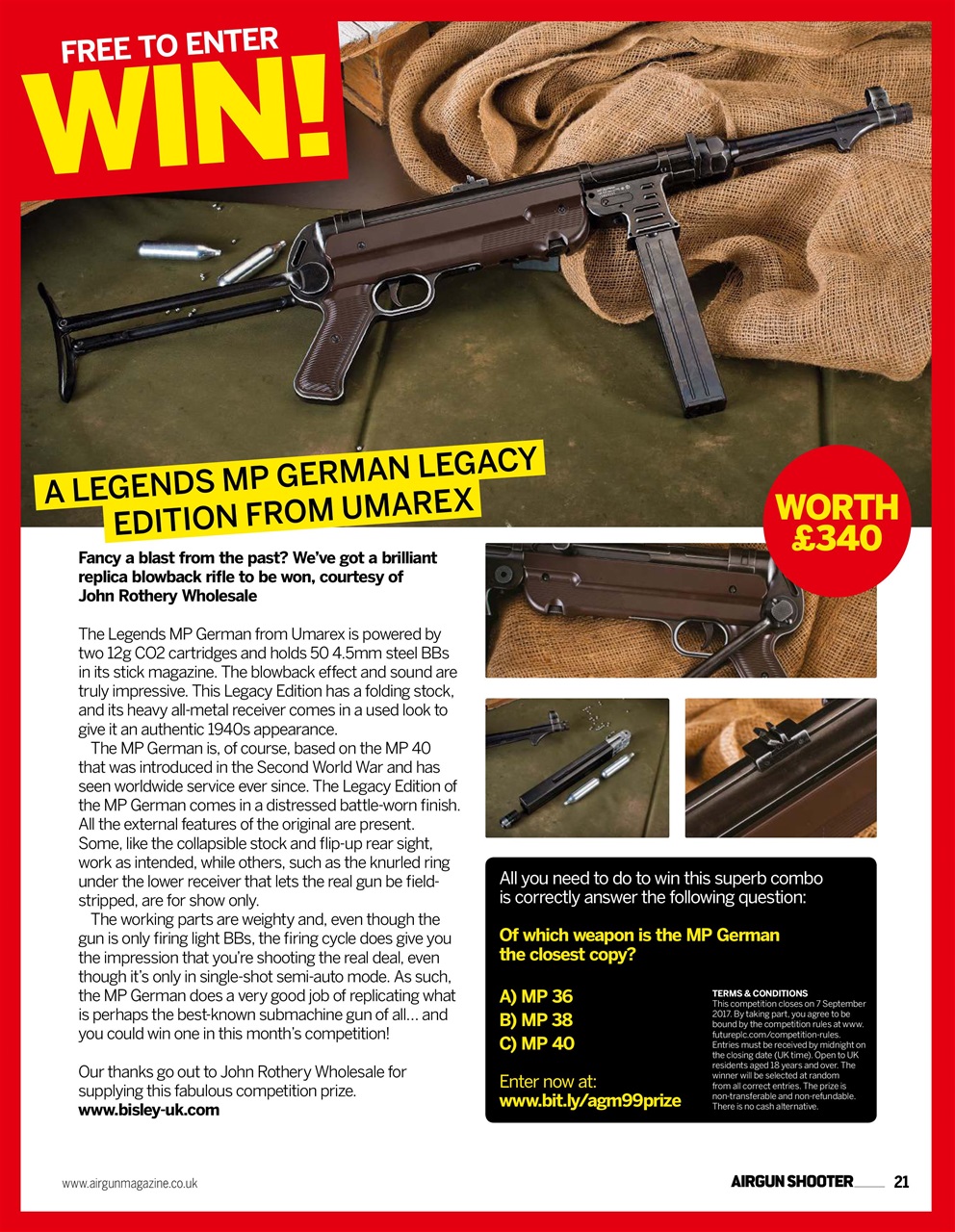 FREE TO ENTER
WIN!

A LEGENDS MP GERMAN LEGACY EDITION FROM UMAREX

WORTH £340

Fancy a blast from the past? We've got a brilliant replica blowback rifle to be won, courtesy of John Rothery Wholesale

The Legends MP German from Umarex is powered by two 12g CO2 cartridges and holds 50 4.5mm steel BBs in its stick magazine. The blowback effect and sound are truly impressive. This Legacy Edition has a folding stock, and its heavy all-metal receiver comes in a used look to give it an authentic 1940s appearance.

The MP German is, of course, based on the MP 40 that was introduced in the Second World War and has seen worldwide service ever since. The Legacy Edition of the MP German comes in a distressed battle-worn finish. All the external features of the original are present. Some, like the collapsible stock and flip-up rear sight, work as intended, while others, such as the knurled ring under the lower receiver that lets the real gun be field-stripped, are for show only.

The working parts are weighty and, even though the gun is only firing light BBs, the firing cycle does give you the impression that you're shooting the real deal, even though it's only in single-shot semi-auto mode. As such, the MP German does a very good job of replicating what is perhaps the best-known submachine gun of all… and you could win one in this month's competition!

Our thanks go out to John Rothery Wholesale for supplying this fabulous competition prize.
www.bisley-uk.com

All you need to do to win this superb combo is correctly answer the following question:

Of which weapon is the MP German the closest copy?

A) MP 36
B) MP 38
C) MP 40

Enter now at:
www.bit.ly/agm99prize

TERMS & CONDITIONS
This competition closes on 7 September 2017. By taking part, you agree to be bound by the competition rules at www.futureplc.com/competition-rules. Entries must be received by midnight on the closing date (UK time). Open to UK residents aged 18 years and over. The winner will be selected at random from all correct entries. The prize is non-transferable and non-refundable. There is no cash alternative.

www.airgunmagazine.co.uk

AIRGUN SHOOTER 21